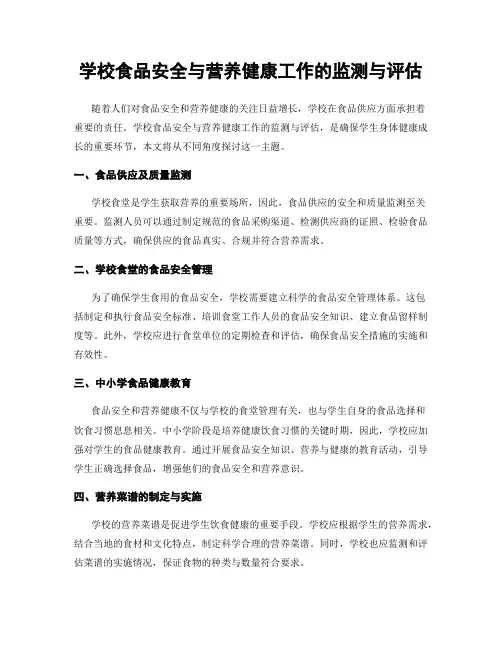 学校食品安全与营养健康工作的监测与评估

随着人们对食品安全和营养健康的关注日益增长，学校在食品供应方面承担着重要的责任。学校食品安全与营养健康工作的监测与评估，是确保学生身体健康成长的重要环节，本文将从不同角度探讨这一主题。

一、食品供应及质量监测

学校食堂是学生获取营养的重要场所，因此，食品供应的安全和质量监测至关重要。监测人员可以通过制定规范的食品采购渠道、检测供应商的证照、检验食品质量等方式，确保供应的食品真实、合规并符合营养需求。

二、学校食堂的食品安全管理

为了确保学生食用的食品安全，学校需要建立科学的食品安全管理体系。这包括制定和执行食品安全标准、培训食堂工作人员的食品安全知识、建立食品留样制度等。此外，学校应进行食堂单位的定期检查和评估，确保食品安全措施的实施和有效性。

三、中小学食品健康教育

食品安全和营养健康不仅与学校的食堂管理有关，也与学生自身的食品选择和饮食习惯息息相关。中小学阶段是培养健康饮食习惯的关键时期，因此，学校应加强对学生的食品健康教育。通过开展食品安全知识、营养与健康的教育活动，引导学生正确选择食品，增强他们的食品安全和营养意识。

四、营养菜谱的制定与实施

学校的营养菜谱是促进学生饮食健康的重要手段。学校应根据学生的营养需求，结合当地的食材和文化特点，制定科学合理的营养菜谱。同时，学校也应监测和评估菜谱的实施情况，保证食物的种类与数量符合要求。